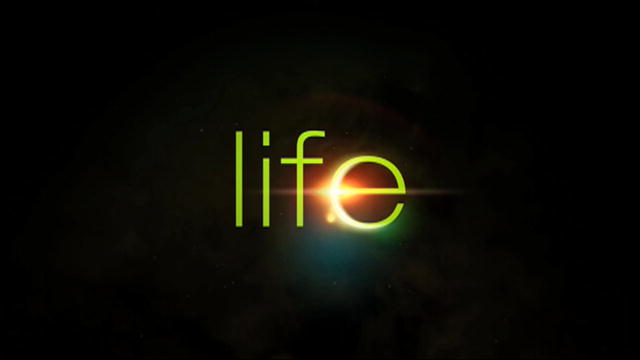 life